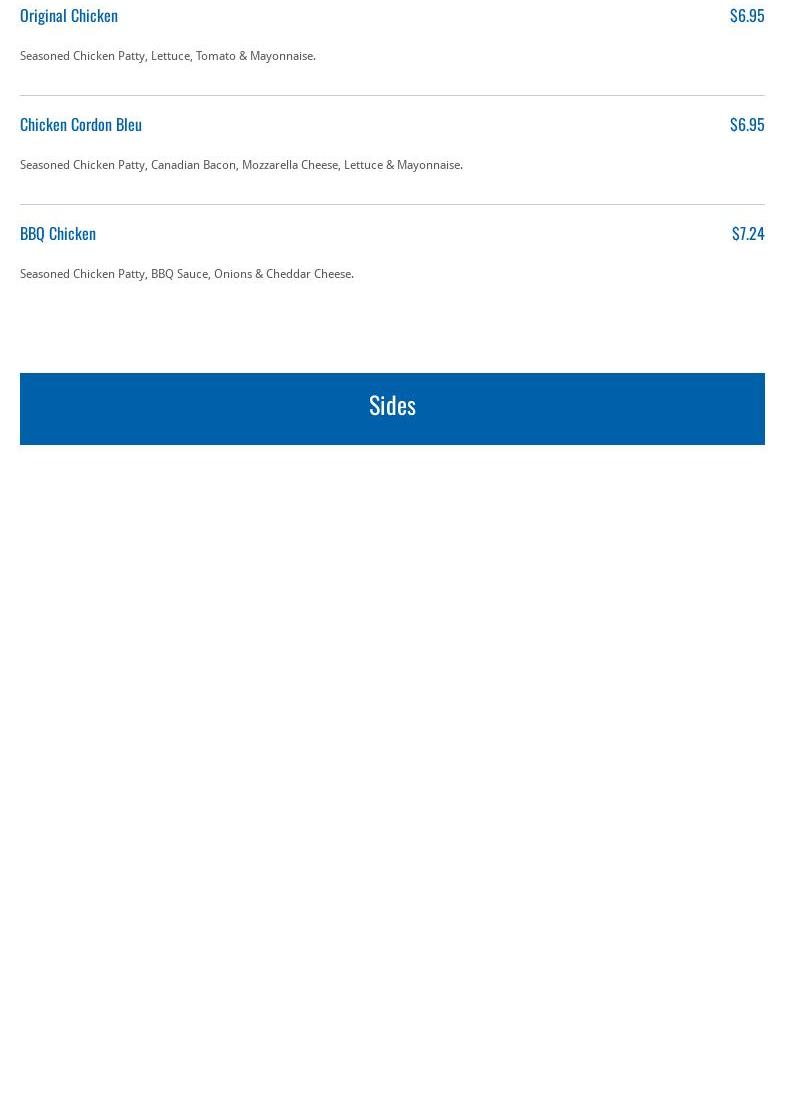 Original Chicken $6.95

Seasoned Chicken Patty, Lettuce, Tomato & Mayonnaise.

Chicken Cordon Bleu $6.95

Seasoned Chicken Patty, Canadian Bacon, Mozzarella Cheese, Lettuce & Mayonnaise.

BBQ Chicken $7.24

Seasoned Chicken Patty, BBQ Sauce, Onions & Cheddar Cheese.

Sides